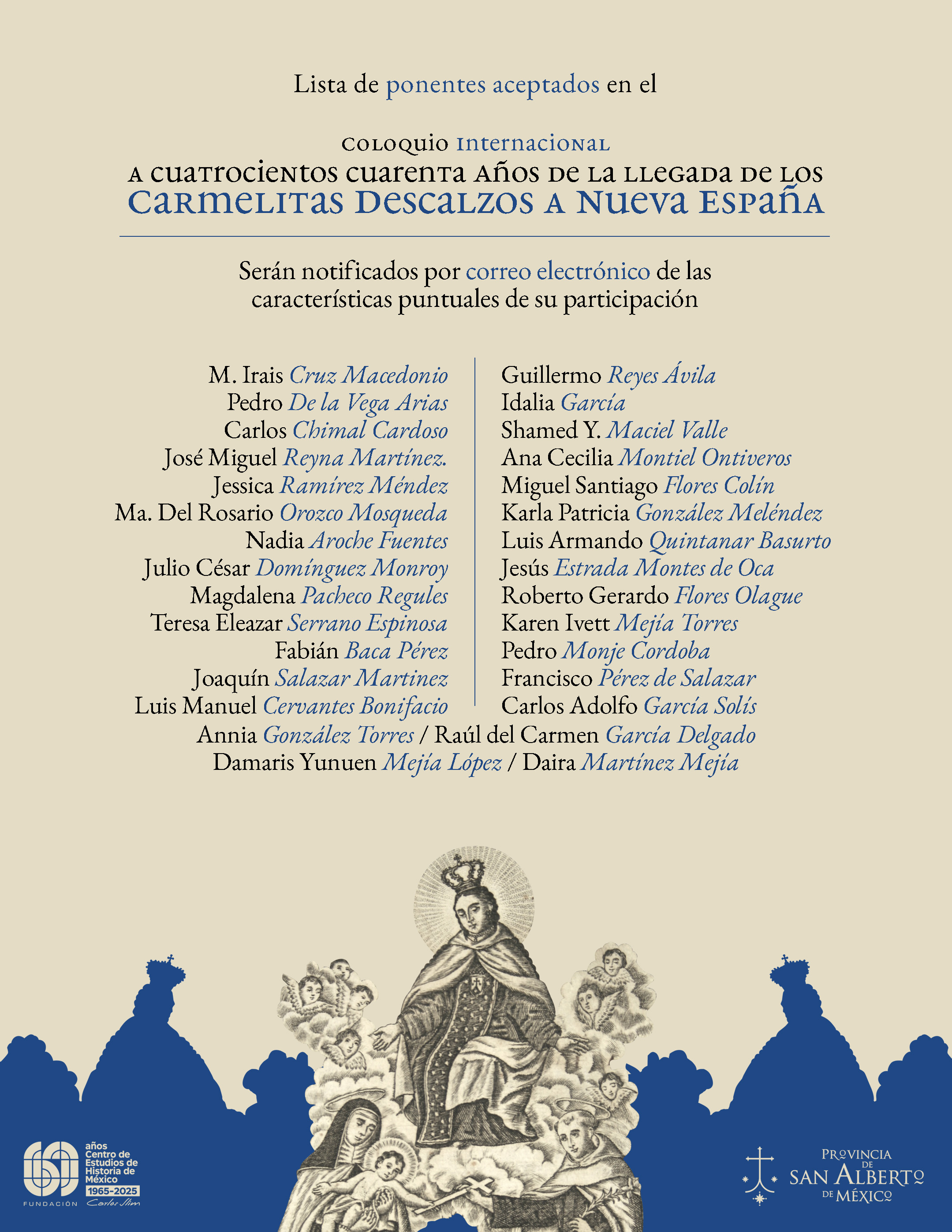 Lista de ponentes aceptados en el

COLOQUIO INTERNACIONAL
A CUATROCIENTOS CUARENTA AÑOS DE LA LLEGADA DE LOS
CARMELITAS DESCALZOS A NUEVA ESPAÑA

Serán notificados por correo electrónico de las características puntuales de su participación

M. Irais Cruz Macedonio
Pedro De la Vega Arias
Carlos Chimal Cardoso
José Miguel Reyna Martínez.
Jessica Ramírez Méndez
Ma. Del Rosario Orozco Mosqueda
Nadia Aroche Fuentes
Julio César Domínguez Monroy
Magdalena Pacheco Regules
Teresa Eleazar Serrano Espinosa
Fabián Baca Pérez
Joaquín Salazar Martinez
Luis Manuel Cervantes Bonifacio

Guillermo Reyes Ávila
Idalia García
Shamed Y. Maciel Valle
Ana Cecilia Montiel Ontiveros
Miguel Santiago Flores Colín
Karla Patricia González Meléndez
Luis Armando Quintanar Basurto
Jesús Estrada Montes de Oca
Roberto Gerardo Flores Olague
Karen Ivett Mejía Torres
Pedro Monje Cordoba
Francisco Pérez de Salazar
Carlos Adolfo García Solís

Annia González Torres / Raúl del Carmen García Delgado
Damaris Yunuen Mejía López / Daira Martínez Mejía

60 años Centro de Estudios de Historia de México 1965-2025
FUNDACIÓN Carlos Slim

PROVINCIA DE SAN ALBERTO DE MÉXICO